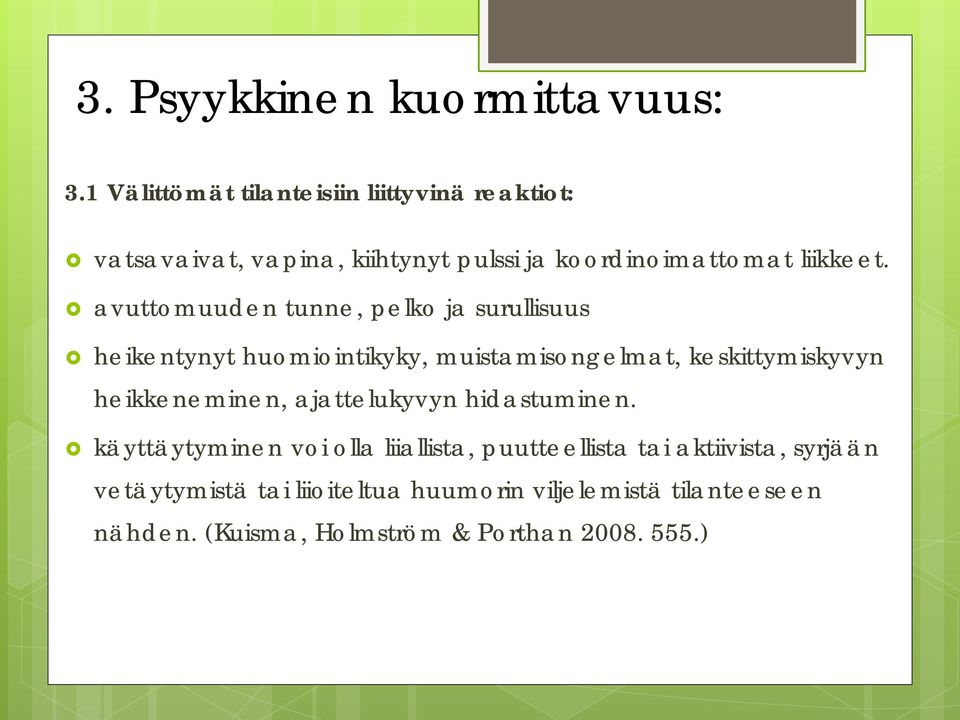 3. Psyykkinen kuormittavuus:

3.1 Välittömät tilanteisiin liittyvinä reaktiot:

vatsavaivat, vapina, kiihtynyt pulssi ja koordinoimattomat liikkeet.

avuttomuuden tunne, pelko ja surullisuus

heikentynyt huomiointikyky, muistamisongelmat, keskittymiskyvyn heikkeneminen, ajattelukyvyn hidastuminen.

käyttäytyminen voi olla liiallista, puutteellista tai aktiivista, syrjään vetäytymistä tai liioiteltua huumorin viljelemistä tilanteeseen nähden. (Kuisma, Holmström & Porthan 2008. 555.)